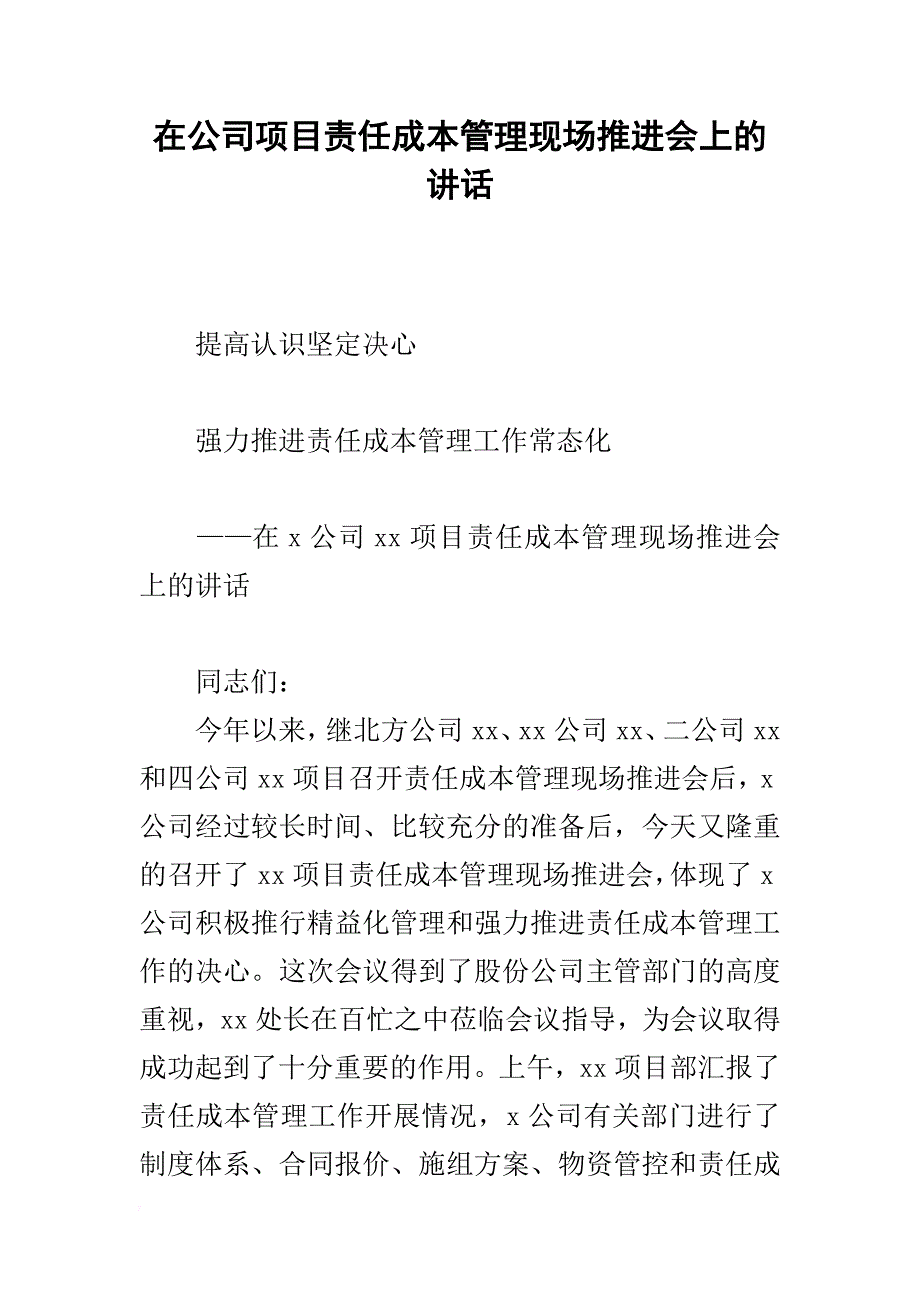 在公司项目责任成本管理现场推进会上的讲话

提高认识坚定决心

强力推进责任成本管理工作常态化

——在 x 公司 xx 项目责任成本管理现场推进会上的讲话

同志们：

今年以来，继北方公司 xx、xx 公司 xx、二公司 xx 和四公司 xx 项目召开责任成本管理现场推进会后，x 公司经过较长时间、比较充分的准备后，今天又隆重的召开了 xx 项目责任成本管理现场推进会，体现了 x 公司积极推行精益化管理和强力推进责任成本管理工作的决心。这次会议得到了股份公司主管部门的高度重视，xx 处长在百忙之中莅临会议指导，为会议取得成功起到了十分重要的作用。上午，xx 项目部汇报了责任成本管理工作开展情况，x 公司有关部门进行了制度体系、合同报价、施组方案、物资管控和责任成